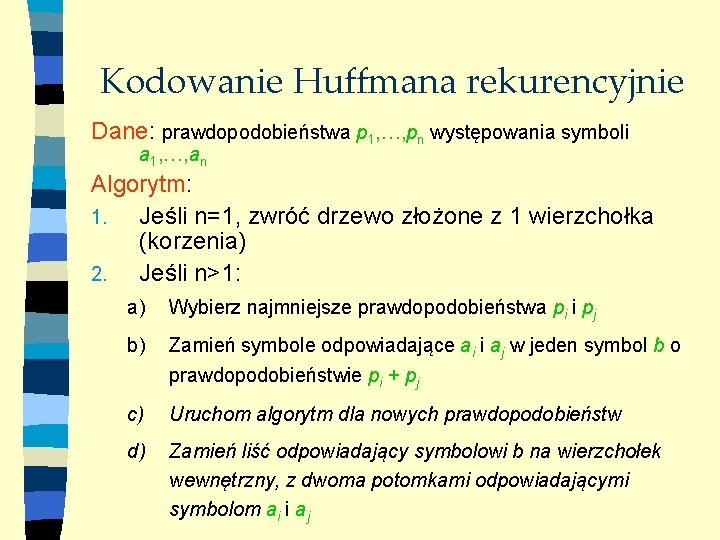 Kodowanie Huffmana rekurencyjnie

Dane: prawdopodobieństwa $p_1,\ldots,p_n$ występowania symboli $a_1,\ldots,a_n$

Algorytm:

1. Jeśli n=1, zwróć drzewo złożone z 1 wierzchołka (korzenia)
2. Jeśli n>1:
   a) Wybierz najmniejsze prawdopodobieństwa $p_i$ i $p_j$
   b) Zamień symbole odpowiadające $a_i$ i $a_j$ w jeden symbol $b$ o prawdopodobieństwie $p_i + p_j$
   c) Uruchom algorytm dla nowych prawdopodobieństw
   d) Zamień liść odpowiadający symbolowi b na wierzchołek wewnętrzny, z dwoma potomkami odpowiadającymi symbolom $a_i$ i $a_j$